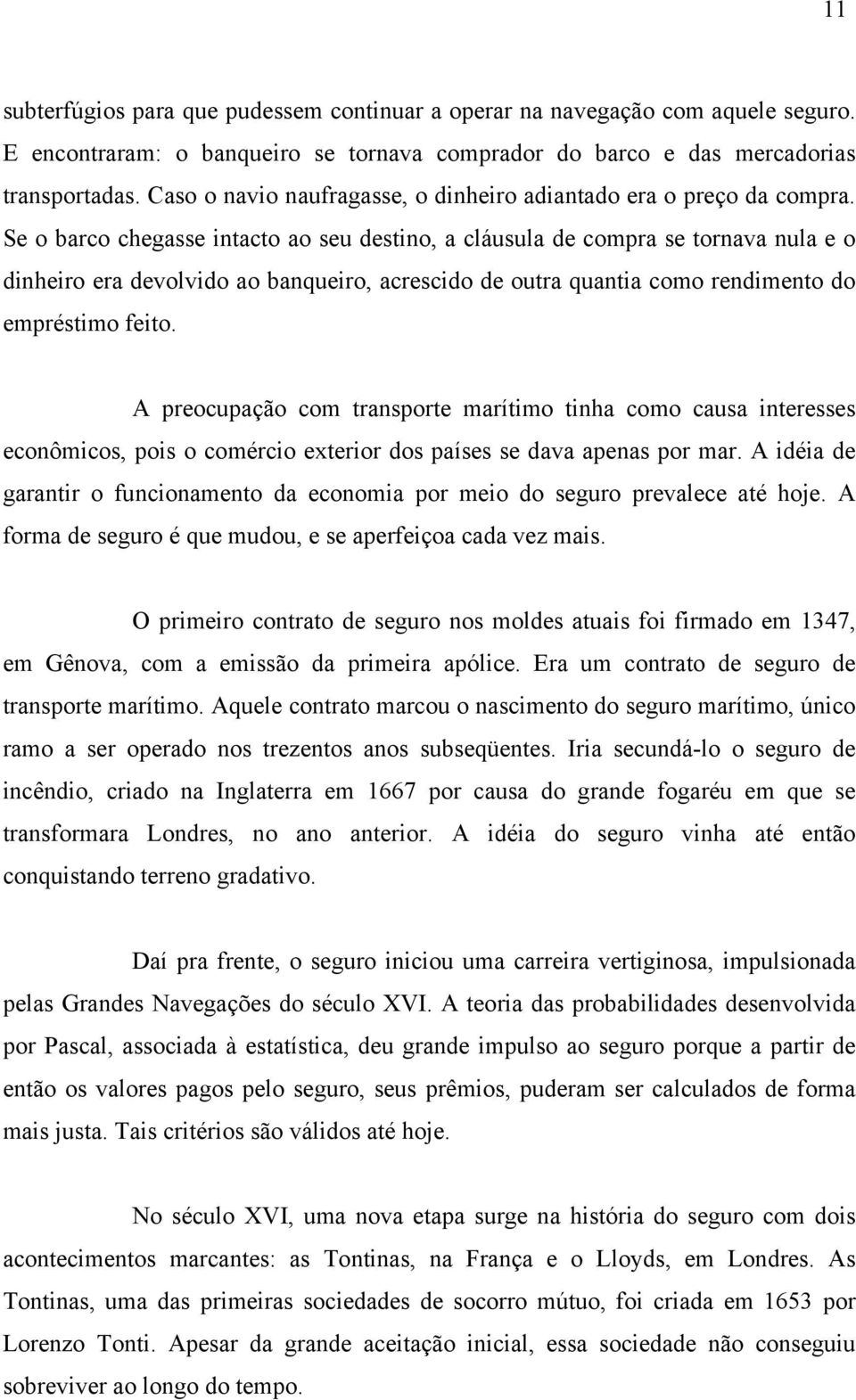 11

subterfúgios para que pudessem continuar a operar na navegação com aquele seguro. E encontraram: o banqueiro se tornava comprador do barco e das mercadorias transportadas. Caso o navio naufragasse, o dinheiro adiantado era o preço da compra. Se o barco chegasse intacto ao seu destino, a cláusula de compra se tornava nula e o dinheiro era devolvido ao banqueiro, acrescido de outra quantia como rendimento do empréstimo feito.

A preocupação com transporte marítimo tinha como causa interesses econômicos, pois o comércio exterior dos países se dava apenas por mar. A idéia de garantir o funcionamento da economia por meio do seguro prevalece até hoje. A forma de seguro é que mudou, e se aperfeiçoa cada vez mais.

O primeiro contrato de seguro nos moldes atuais foi firmado em 1347, em Gênova, com a emissão da primeira apólice. Era um contrato de seguro de transporte marítimo. Aquele contrato marcou o nascimento do seguro marítimo, único ramo a ser operado nos trezentos anos subseqüentes. Iria secundá-lo o seguro de incêndio, criado na Inglaterra em 1667 por causa do grande fogaréu em que se transformara Londres, no ano anterior. A idéia do seguro vinha até então conquistando terreno gradativo.

Daí pra frente, o seguro iniciou uma carreira vertiginosa, impulsionada pelas Grandes Navegações do século XVI. A teoria das probabilidades desenvolvida por Pascal, associada à estatística, deu grande impulso ao seguro porque a partir de então os valores pagos pelo seguro, seus prêmios, puderam ser calculados de forma mais justa. Tais critérios são válidos até hoje.

No século XVI, uma nova etapa surge na história do seguro com dois acontecimentos marcantes: as Tontinas, na França e o Lloyds, em Londres. As Tontinas, uma das primeiras sociedades de socorro mútuo, foi criada em 1653 por Lorenzo Tonti. Apesar da grande aceitação inicial, essa sociedade não conseguiu sobreviver ao longo do tempo.